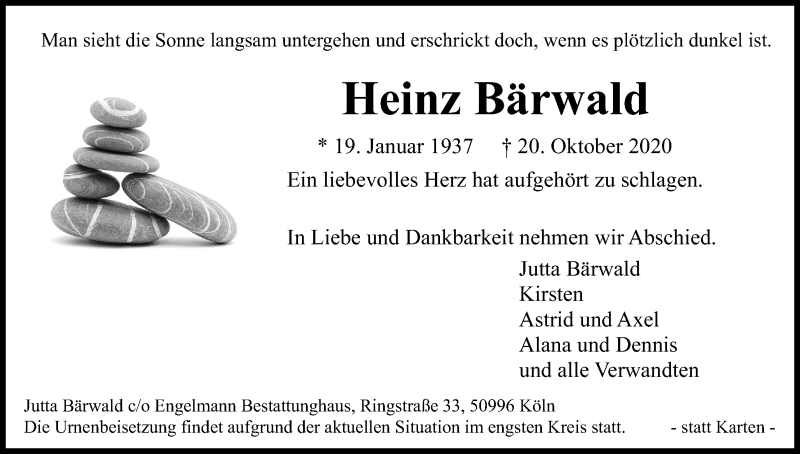 Man sieht die Sonne langsam untergehen und erschrickt doch, wenn es plötzlich dunkel ist.

Heinz Bärwald

* 19. Januar 1937 † 20. Oktober 2020

Ein liebevolles Herz hat aufgehört zu schlagen.

In Liebe und Dankbarkeit nehmen wir Abschied.

Jutta Bärwald
Kirsten
Astrid und Axel
Alana und Dennis
und alle Verwandten

Jutta Bärwald c/o Engelmann Bestattunghaus, Ringstraße 33, 50996 Köln
Die Urnenbeisetzung findet aufgrund der aktuellen Situation im engsten Kreis statt. - statt Karten -